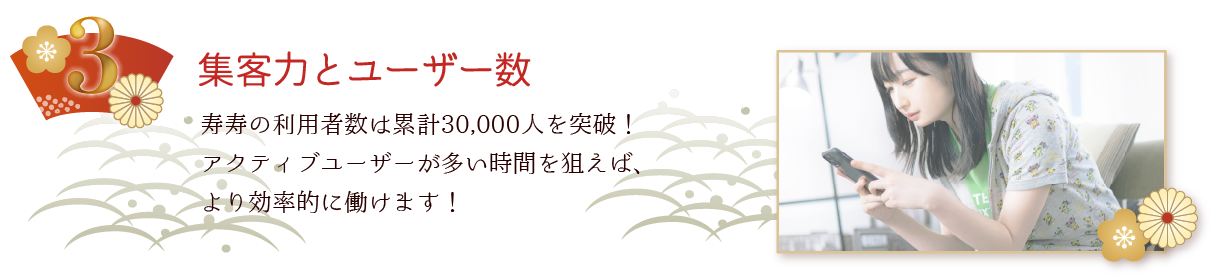 3

集客力とユーザー数

寿寿の利用者数は累計30,000人を突破！
アクティブユーザーが多い時間を狙えば、
より効率的に働けます！